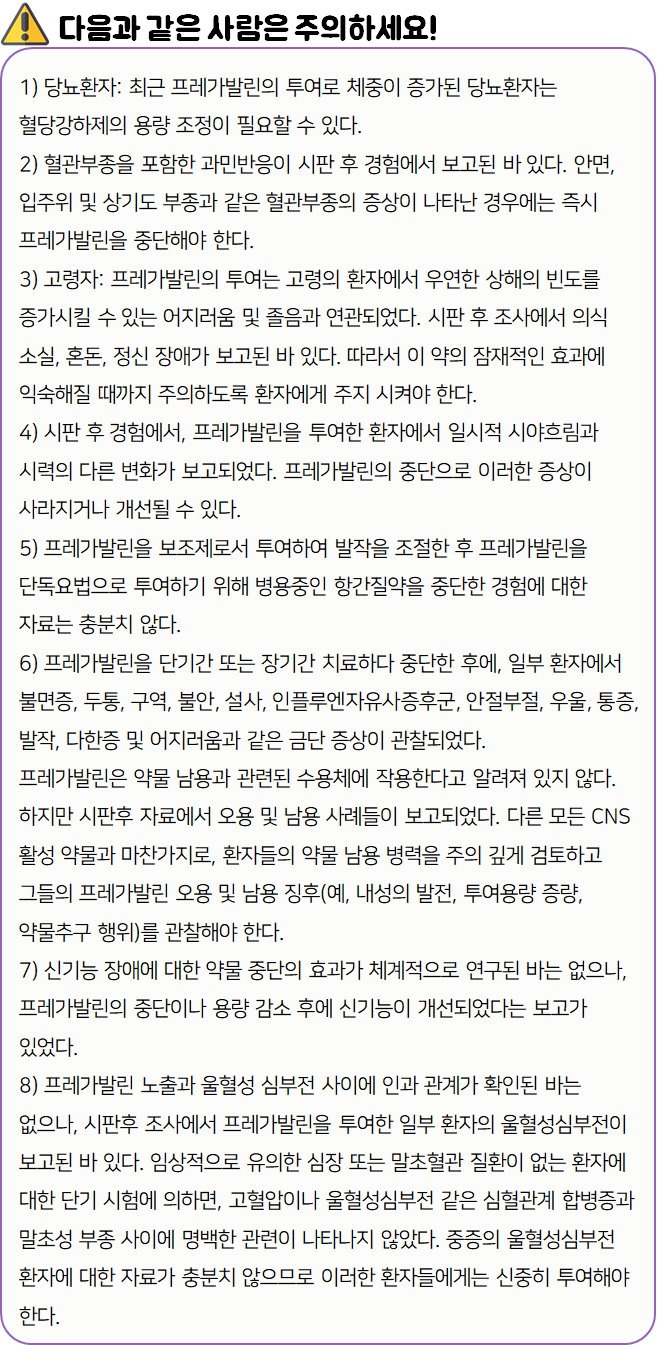 다음과 같은 사람은 주의하세요!

1) 당뇨환자: 최근 프레가발린의 투여로 체중이 증가된 당뇨환자는 혈당강하제의 용량 조정이 필요할 수 있다.
2) 혈관부종을 포함한 과민반응이 시판 후 경험에서 보고된 바 있다. 안면, 입주위 및 상기도 부종과 같은 혈관부종의 증상이 나타난 경우에는 즉시 프레가발린을 중단해야 한다.
3) 고령자: 프레가발린의 투여는 고령의 환자에서 우연한 상해의 빈도를 증가시킬 수 있는 어지러움 및 졸음과 연관되었다. 시판 후 조사에서 의식 소실, 혼돈, 정신 장애가 보고된 바 있다. 따라서 이 약의 잠재적인 효과에 익숙해질 때까지 주의하도록 환자에게 주지 시켜야 한다.
4) 시판 후 경험에서, 프레가발린을 투여한 환자에서 일시적 시야흐림과 시력의 다른 변화가 보고되었다. 프레가발린의 중단으로 이러한 증상이 사라지거나 개선될 수 있다.
5) 프레가발린을 보조제로서 투여하여 발작을 조절한 후 프레가발린을 단독요법으로 투여하기 위해 병용중인 항간질약을 중단한 경험에 대한 자료는 충분치 않다.
6) 프레가발린을 단기간 또는 장기간 치료하다 중단한 후에, 일부 환자에서 불면증, 두통, 구역, 불안, 설사, 인플루엔자유사증후군, 안절부절, 우울, 통증, 발작, 다한증 및 어지러움과 같은 금단 증상이 관찰되었다.
프레가발린은 약물 남용과 관련된 수용체에 작용한다고 알려져 있지 않다. 하지만 시판후 자료에서 오용 및 남용 사례들이 보고되었다. 다른 모든 CNS 활성 약물과 마찬가지로, 환자들의 약물 남용 병력을 주의 깊게 검토하고 그들의 프레가발린 오용 및 남용 징후(예, 내성의 발전, 투여용량 증량, 약물추구 행위)를 관찰해야 한다.
7) 신기능 장애에 대한 약물 중단의 효과가 체계적으로 연구된 바는 없으나, 프레가발린의 중단이나 용량 감소 후에 신기능이 개선되었다는 보고가 있었다.
8) 프레가발린 노출과 울혈성 심부전 사이에 인과 관계가 확인된 바는 없으나, 시판후 조사에서 프레가발린을 투여한 일부 환자의 울혈성심부전이 보고된 바 있다. 임상적으로 유의한 심장 또는 말초혈관 질환이 없는 환자에 대한 단기 시험에 의하면, 고혈압이나 울혈성심부전 같은 심혈관계 합병증과 말초성 부종 사이에 명백한 관련이 나타나지 않았다. 중증의 울혈성심부전 환자에 대한 자료가 충분치 않으므로 이러한 환자들에게는 신중히 투여해야 한다.